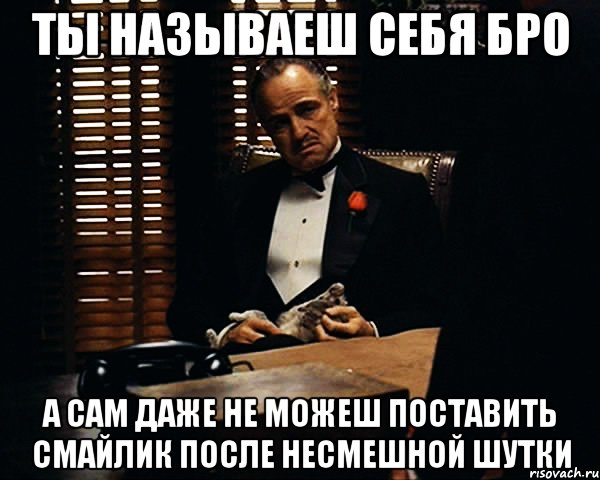 ТЫ НАЗЫВАЕШ СЕБЯ БРО

А САМ ДАЖЕ НЕ МОЖЕШ ПОСТАВИТЬ СМАЙЛИК ПОСЛЕ НЕСМЕШНОЙ ШУТКИ

risovach.ru